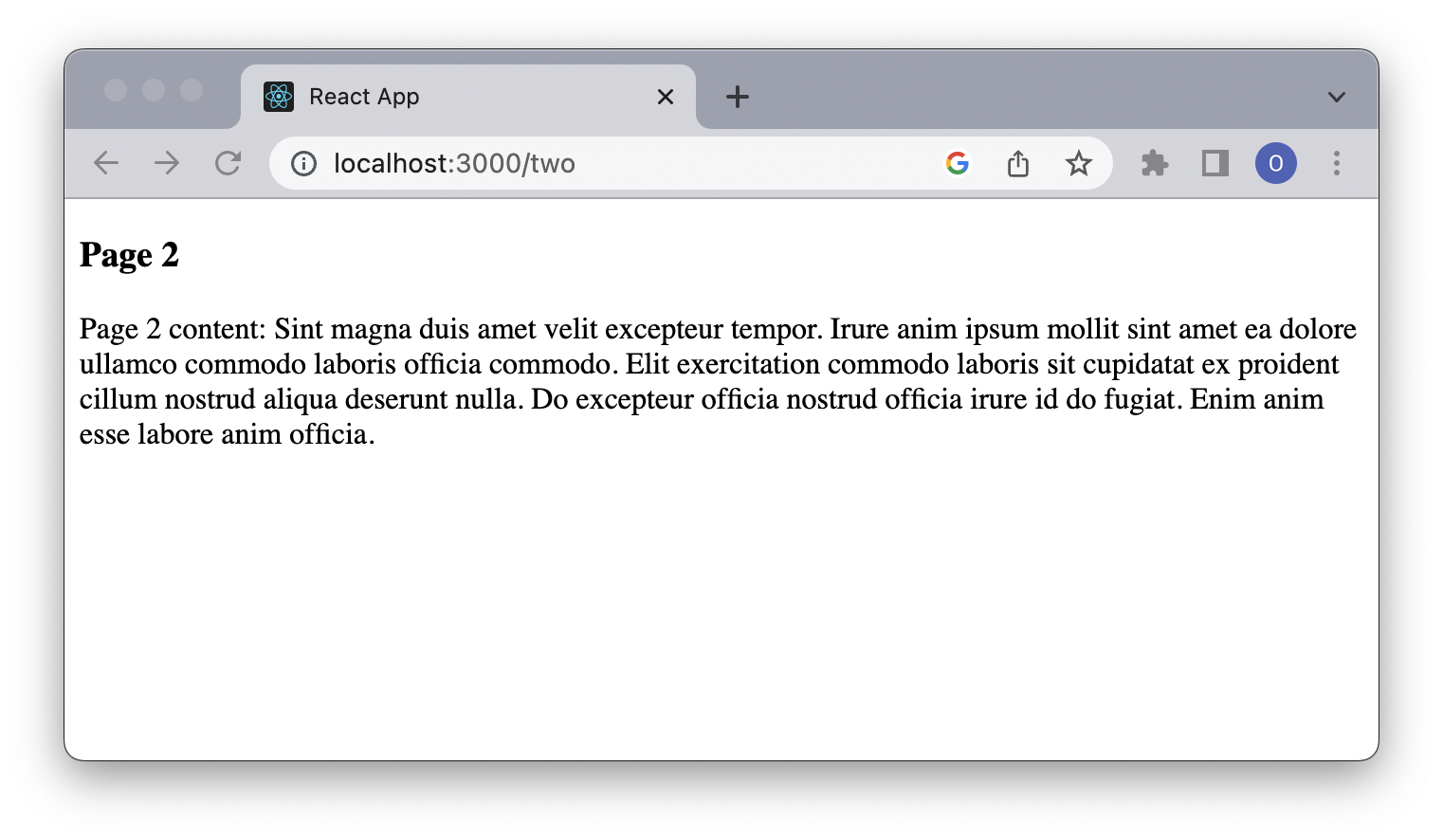 React App

localhost:3000/two

O

Page 2

Page 2 content: Sint magna duis amet velit excepteur tempor. Irure anim ipsum mollit sint amet ea dolore ullamco commodo laboris officia commodo. Elit exercitation commodo laboris sit cupidatat ex proident cillum nostrud aliqua deserunt nulla. Do excepteur officia nostrud officia irure id do fugiat. Enim anim esse labore anim officia.